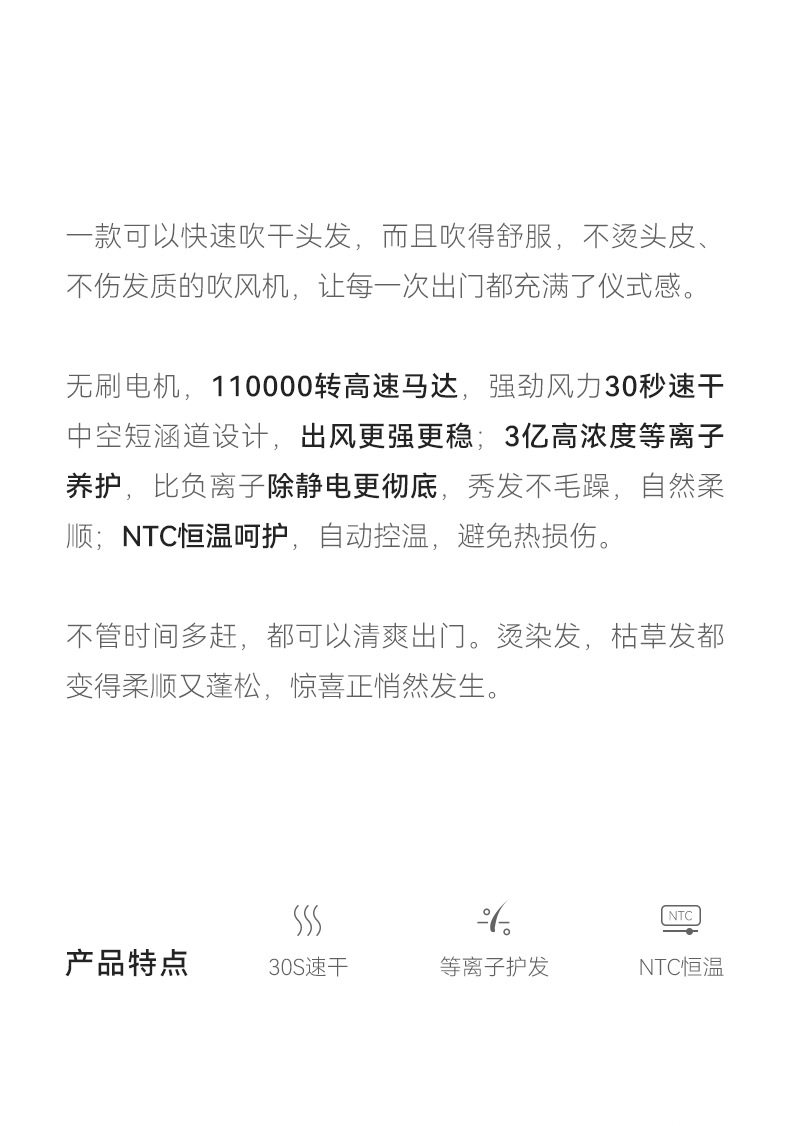 一款可以快速吹干头发，而且吹得舒服，不烫头皮、不伤发质的吹风机，让每一次出门都充满了仪式感。

无刷电机，110000转高速马达，强劲风力30秒速干中空短涵道设计，出风更强更稳；3亿高浓度等离子养护，比负离子除静电更彻底，秀发不毛躁，自然柔顺；NTC恒温呵护，自动控温，避免热损伤。

不管时间多赶，都可以清爽出门。烫染发，枯草发都变得柔顺又蓬松，惊喜正悄然发生。

产品特点

30S速干

等离子护发

NTC

NTC恒温